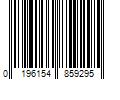 0 196154 859295